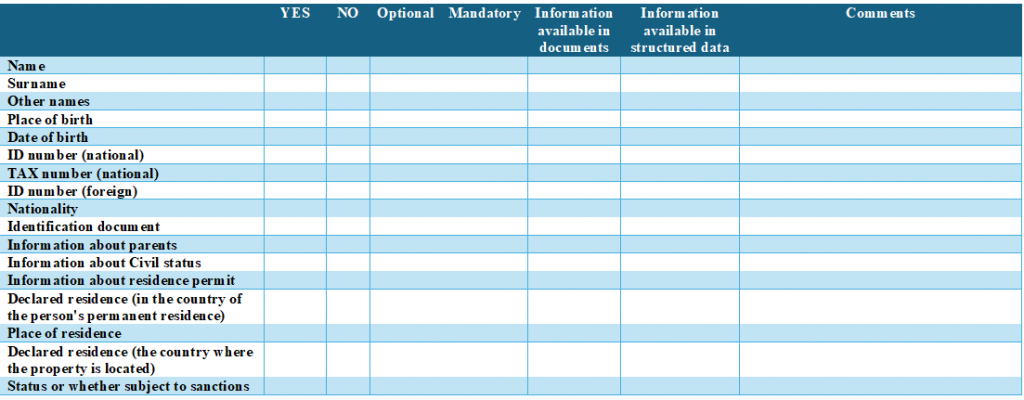 | | YES | NO | Optional | Mandatory | Information available in documents | Information available in structured data | Comments |
|---|---|---|---|---|---|---|---|
| Name | | | | | | | |
| Surname | | | | | | | |
| Other names | | | | | | | |
| Place of birth | | | | | | | |
| Date of birth | | | | | | | |
| ID number (national) | | | | | | | |
| TAX number (national) | | | | | | | |
| ID number (foreign) | | | | | | | |
| Nationality | | | | | | | |
| Identification document | | | | | | | |
| Information about parents | | | | | | | |
| Information about Civil status | | | | | | | |
| Information about residence permit | | | | | | | |
| Declared residence (in the country of the person's permanent residence) | | | | | | | |
| Place of residence | | | | | | | |
| Declared residence (the country where the property is located) | | | | | | | |
| Status or whether subject to sanctions | | | | | | | |